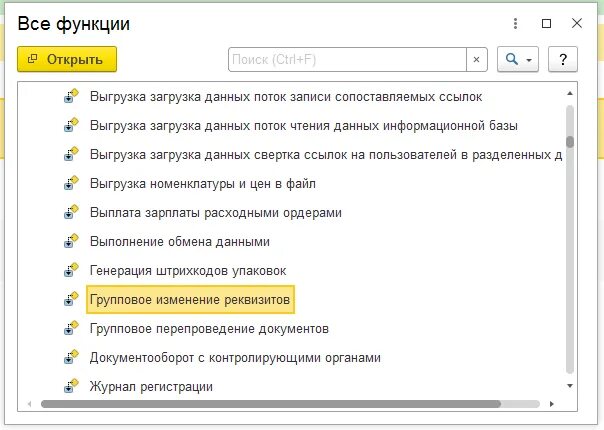 Все функции

Открыть

Поиск (Ctrl+F)

×

?

Выгрузка загрузка данных поток записи сопоставляемых ссылок

Выгрузка загрузка данных поток чтения данных информационной базы

Выгрузка загрузка данных свертка ссылок на пользователей в разделенных д

Выгрузка номенклатуры и цен в файл

Выплата зарплаты расходными ордерами

Выполнение обмена данными

Генерация штрихкодов упаковок

Групповое изменение реквизитов

Групповое перепроведение документов

Документооборот с контролирующими органами

Журнал регистрации